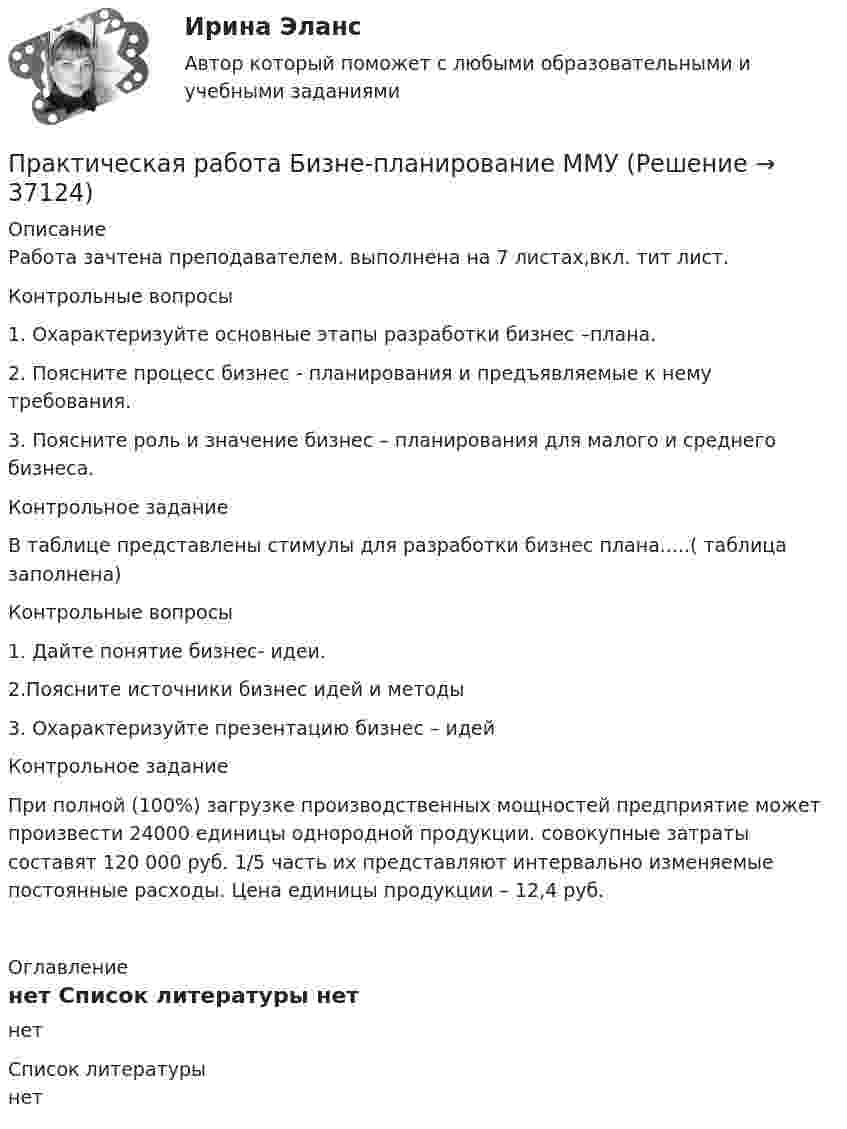 Ирина Эланс

Автор который поможет с любыми образовательными и учебными заданиями

Практическая работа Бизне-планирование ММУ (Решение → 37124)

Описание
Работа зачтена преподавателем. выполнена на 7 листах,вкл. тит лист.

Контрольные вопросы

1. Охарактеризуйте основные этапы разработки бизнес –плана.

2. Поясните процесс бизнес - планирования и предъявляемые к нему требования.

3. Поясните роль и значение бизнес – планирования для малого и среднего бизнеса.

Контрольное задание

В таблице представлены стимулы для разработки бизнес плана.....( таблица заполнена)

Контрольные вопросы

1. Дайте понятие бизнес- идеи.

2.Поясните источники бизнес идей и методы

3. Охарактеризуйте презентацию бизнес – идей

Контрольное задание

При полной (100%) загрузке производственных мощностей предприятие может произвести 24000 единицы однородной продукции. совокупные затраты составят 120 000 руб. 1/5 часть их представляют интервально изменяемые постоянные расходы. Цена единицы продукции – 12,4 руб.

Оглавление
нет Список литературы нет
нет

Список литературы
нет